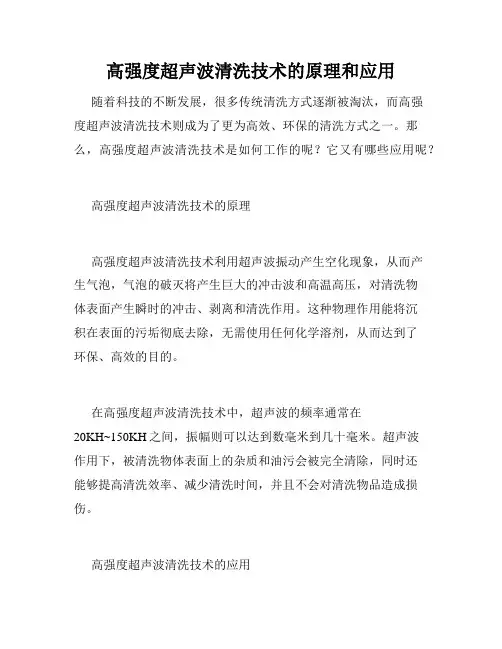 高强度超声波清洗技术的原理和应用

随着科技的不断发展，很多传统清洗方式逐渐被淘汰，而高强度超声波清洗技术则成为了更为高效、环保的清洗方式之一。那么，高强度超声波清洗技术是如何工作的呢？它又有哪些应用呢？

高强度超声波清洗技术的原理

高强度超声波清洗技术利用超声波振动产生空化现象，从而产生气泡，气泡的破灭将产生巨大的冲击波和高温高压，对清洗物体表面产生瞬时的冲击、剥离和清洗作用。这种物理作用能将沉积在表面的污垢彻底去除，无需使用任何化学溶剂，从而达到了环保、高效的目的。

在高强度超声波清洗技术中，超声波的频率通常在20KH~150KH之间，振幅则可以达到数毫米到几十毫米。超声波作用下，被清洗物体表面上的杂质和油污会被完全清除，同时还能够提高清洗效率、减少清洗时间，并且不会对清洗物品造成损伤。

高强度超声波清洗技术的应用